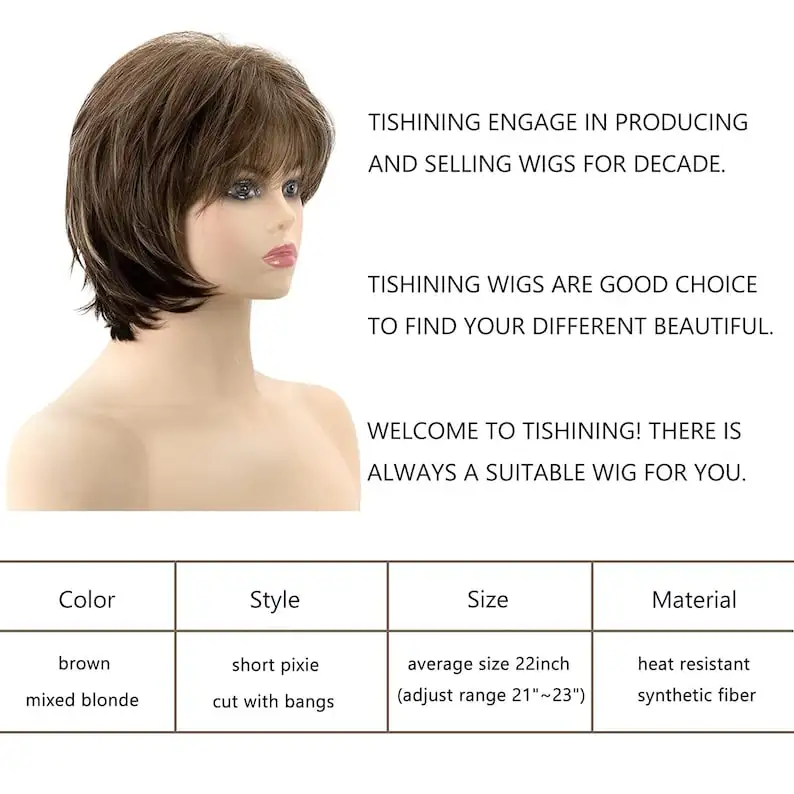 TISHINING ENGAGE IN PRODUCING AND SELLING WIGS FOR DECADE.

TISHINING WIGS ARE GOOD CHOICE TO FIND YOUR DIFFERENT BEAUTIFUL.

WELCOME TO TISHINING! THERE IS ALWAYS A SUITABLE WIG FOR YOU.

| Color | Style | Size | Material |
|---|---|---|---|
| brown mixed blonde | short pixie cut with bangs | average size 22inch (adjust range 21"~23") | heat resistant synthetic fiber |